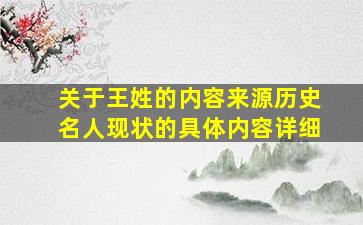 关于王姓的内容来源历史名人现状的具体内容详细